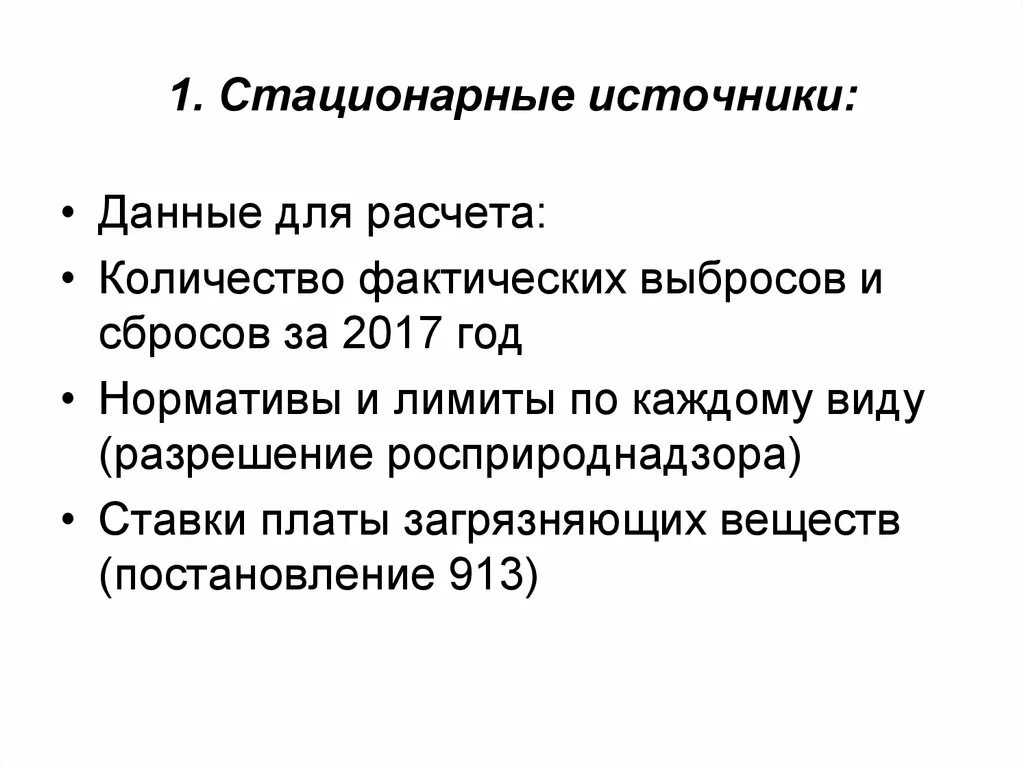 1. Стационарные источники:

• Данные для расчета:
• Количество фактических выбросов и сбросов за 2017 год
• Нормативы и лимиты по каждому виду (разрешение росприроднадзора)
• Ставки платы загрязняющих веществ (постановление 913)